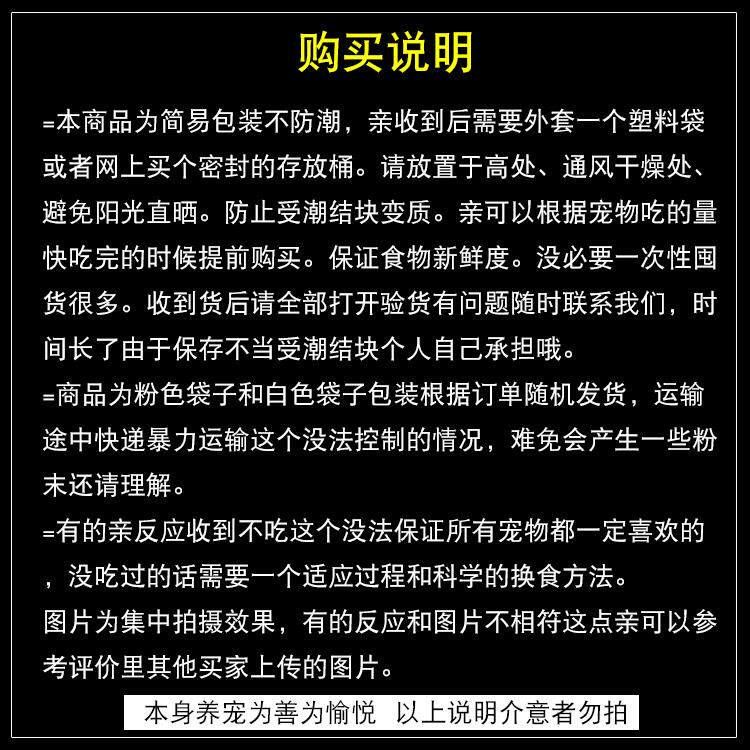 购买说明

=本商品为简易包装不防潮，亲收到后需要外套一个塑料袋或者网上买个密封的存放桶。请放置于高处、通风干燥处、避免阳光直晒。防止受潮结块变质。亲可以根据宠物吃的量快吃完的时候提前购买。保证食物新鲜度。没必要一次性囤货很多。收到货后请全部打开验货有问题随时联系我们，时间长了由于保存不当受潮结块个人自己承担哦。

=商品为粉色袋子和白色袋子包装根据订单随机发货，运输途中快递暴力运输这个没法控制的情况，难免会产生一些粉末还请理解。

=有的亲反应收到不吃这个没法保证所有宠物都一定喜欢的，没吃过的话需要一个适应过程和科学的换食方法。

图片为集中拍摄效果，有的反应和图片不相符这点亲可以参考评价里其他买家上传的图片。

本身养宠为善为愉悦 以上说明介意者勿拍